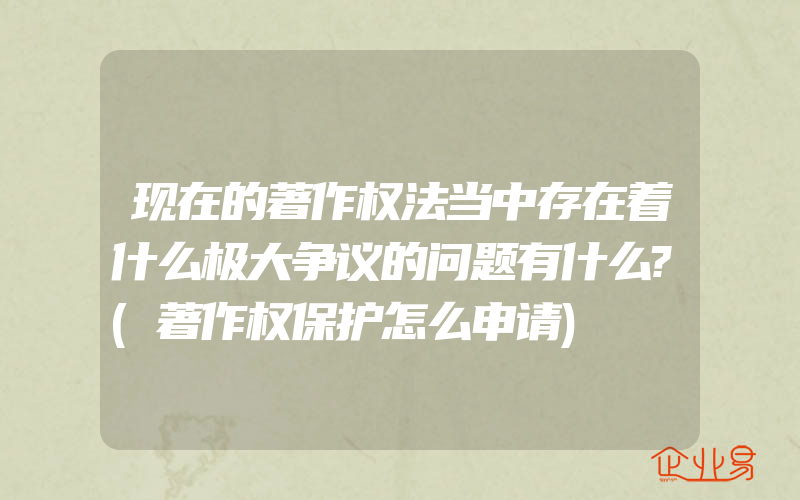 现在的著作权法当中存在着什么极大争议的问题有什么?(著作权保护怎么申请)

企业易